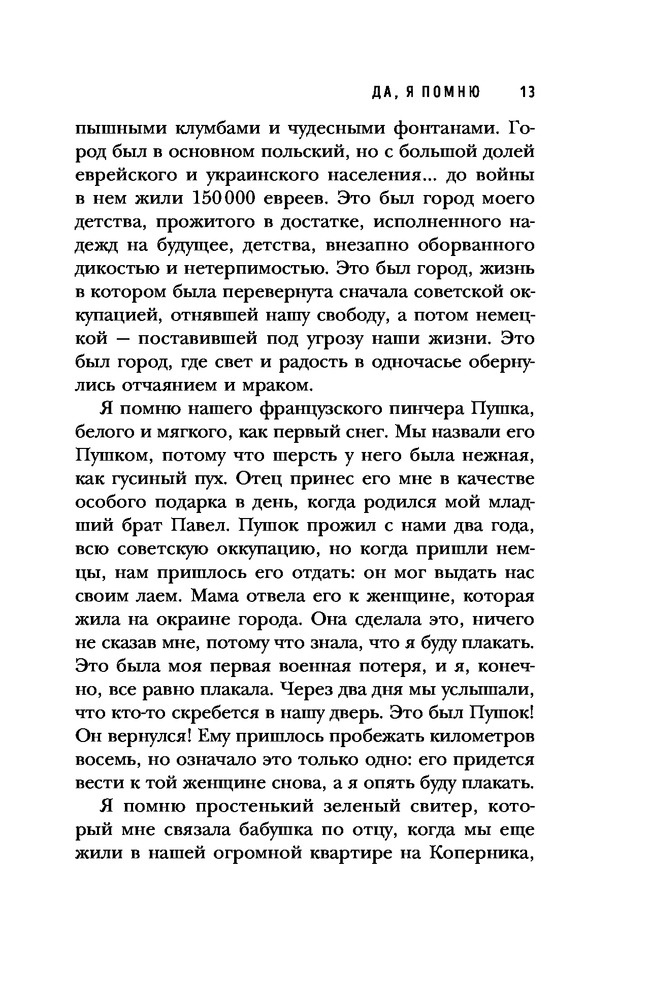 ДА, Я ПОМНЮ 13

пышными клумбами и чудесными фонтанами. Город был в основном польский, но с большой долей еврейского и украинского населения... до войны в нем жили 150 000 евреев. Это был город моего детства, прожитого в достатке, исполненного надежд на будущее, детства, внезапно оборванного дикостью и нетерпимостью. Это был город, жизнь в котором была перевернута сначала советской оккупацией, отнявшей нашу свободу, а потом немецкой — поставившей под угрозу наши жизни. Это был город, где свет и радость в одночасье обернулись отчаянием и мраком.

Я помню нашего французского пинчера Пушка, белого и мягкого, как первый снег. Мы назвали его Пушком, потому что шерсть у него была нежная, как гусиный пух. Отец принес его мне в качестве особого подарка в день, когда родился мой младший брат Павел. Пушок прожил с нами два года, всю советскую оккупацию, но когда пришли немцы, нам пришлось его отдать: он мог выдать нас своим лаем. Мама отвела его к женщине, которая жила на окраине города. Она сделала это, ничего не сказав мне, потому что знала, что я буду плакать. Это была моя первая военная потеря, и я, конечно, все равно плакала. Через два дня мы услышали, что кто-то скребется в нашу дверь. Это был Пушок! Он вернулся! Ему пришлось пробежать километров восемь, но означало это только одно: его придется вести к той женщине снова, а я опять буду плакать.

Я помню простенький зеленый свитер, который мне связала бабушка по отцу, когда мы еще жили в нашей огромной квартире на Коперника,